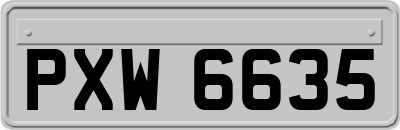 PXW 6635